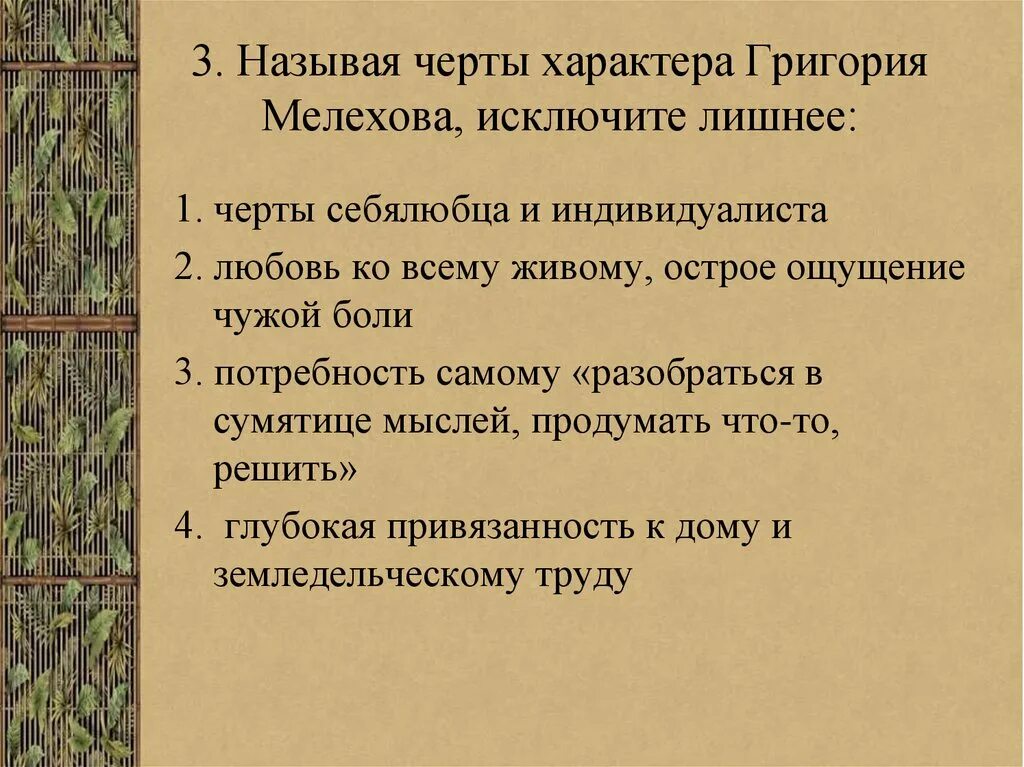 3. Называя черты характера Григория Мелехова, исключите лишнее:

1. черты себялюбца и индивидуалиста
2. любовь ко всему живому, острое ощущение чужой боли
3. потребность самому «разобраться в сумятице мыслей, продумать что-то, решить»
4. глубокая привязанность к дому и земледельческому труду